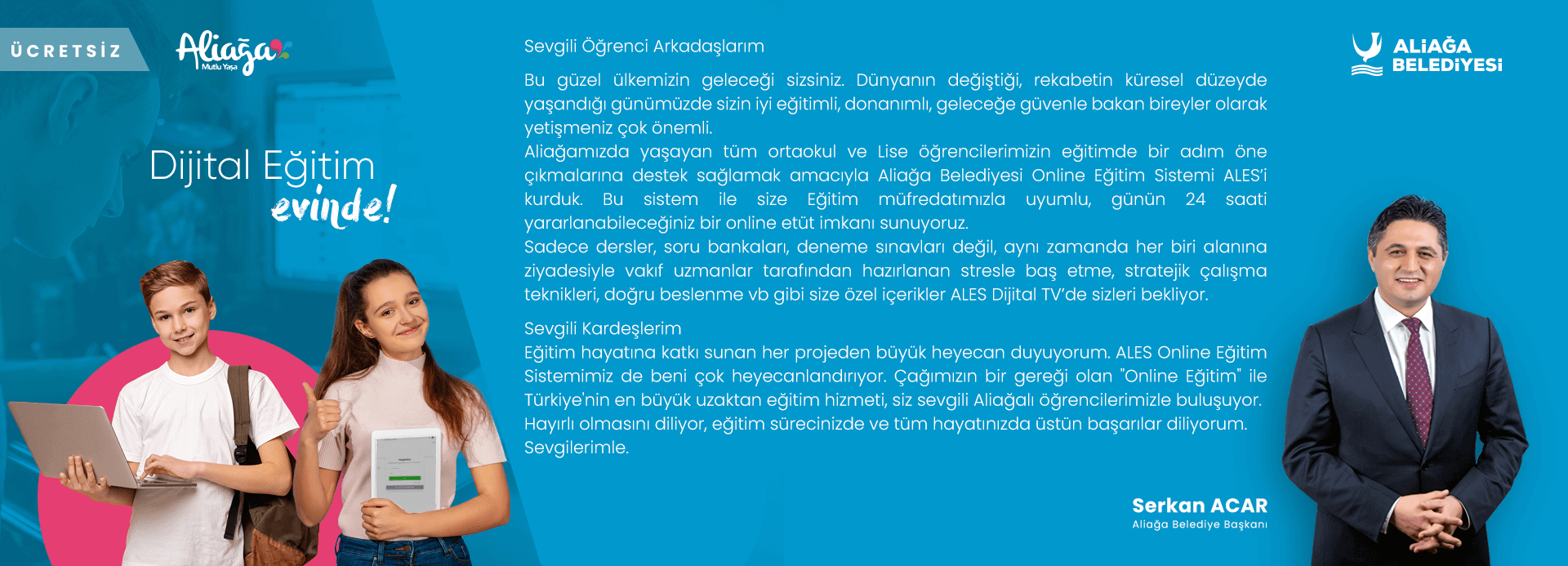 ÜCRETSİZ

Aliağa
Mutlu Yaşa

Dijital Eğitim
evinde!

Sevgili Öğrenci Arkadaşlarım

Bu güzel ülkemizin geleceği sizsiniz. Dünyanın değiştiği, rekabetin küresel düzeyde yaşandığı günümüzde sizin iyi eğitimli, donanımlı, geleceğe güvenle bakan bireyler olarak yetişmeniz çok önemli.
Aliağamızda yaşayan tüm ortaokul ve Lise öğrencilerimizin eğitimde bir adım öne çıkmalarına destek sağlamak amacıyla Aliağa Belediyesi Online Eğitim Sistemi ALES'i kurduk. Bu sistem ile size Eğitim müfredatımızla uyumlu, günün 24 saati yararlanabileceğiniz bir online etüt imkanı sunuyoruz.
Sadece dersler, soru bankaları, deneme sınavları değil, aynı zamanda her biri alanına ziyadesiyle vakıf uzmanlar tarafından hazırlanan stresle baş etme, stratejik çalışma teknikleri, doğru beslenme vb gibi size özel içerikler ALES Dijital TV'de sizleri bekliyor.

Sevgili Kardeşlerim
Eğitim hayatına katkı sunan her projeden büyük heyecan duyuyorum. ALES Online Eğitim Sistemimiz de beni çok heyecanlandırıyor. Çağımızın bir gereği olan "Online Eğitim" ile Türkiye'nin en büyük uzaktan eğitim hizmeti, siz sevgili Aliağalı öğrencilerimizle buluşuyor.
Hayırlı olmasını diliyor, eğitim sürecinizde ve tüm hayatınızda üstün başarılar diliyorum.
Sevgilerimle.

Serkan ACAR
Aliağa Belediye Başkanı

ALİAĞA BELEDİYESİ